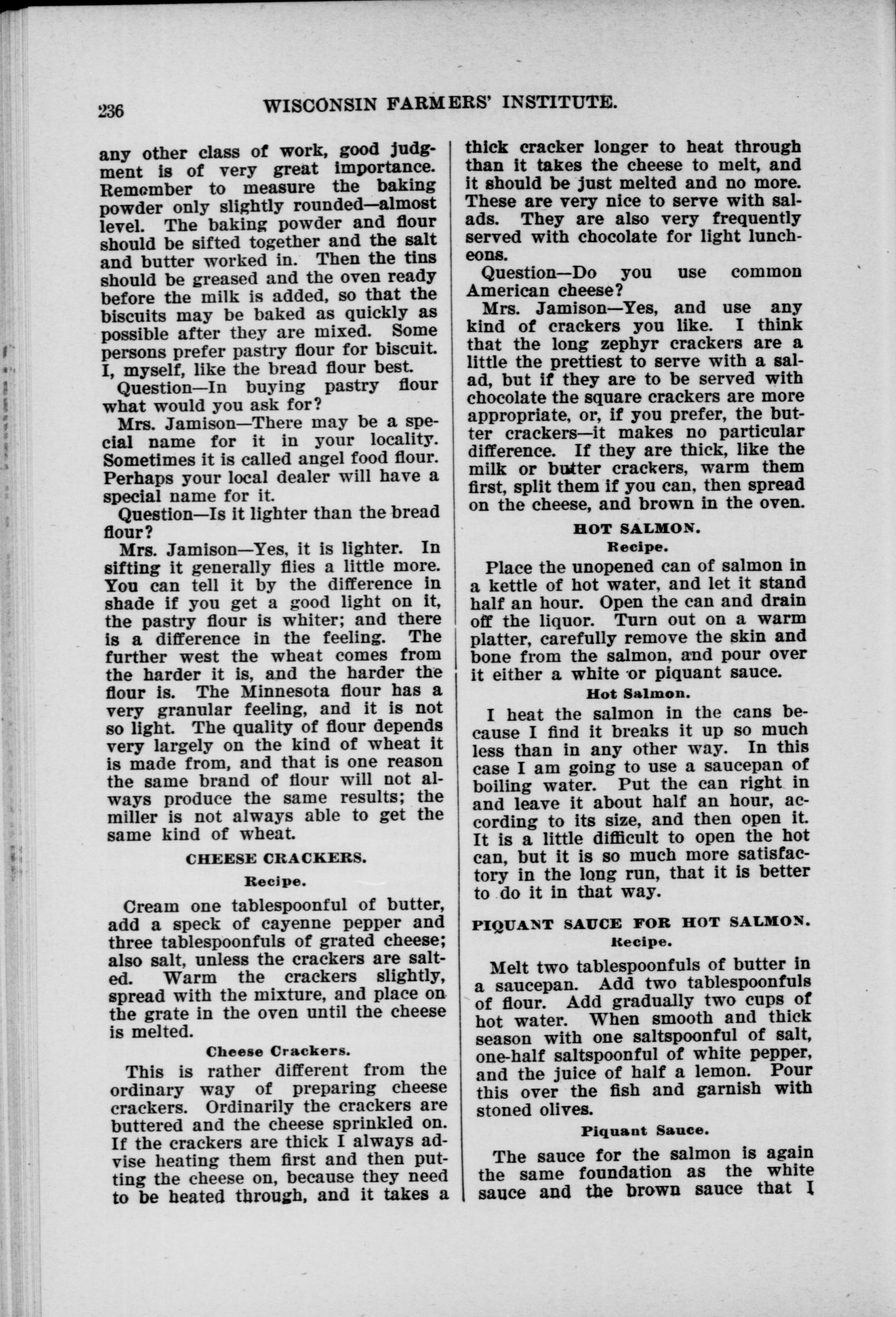 236 WISCONSIN FARMERS' INSTITUTE.

any other class of work, good judgment is of very great importance. Remember to measure the baking powder only slightly rounded—almost level. The baking powder and flour should be sifted together and the salt and butter worked in. Then the tins should be greased and the oven ready before the milk is added, so that the biscuits may be baked as quickly as possible after they are mixed. Some persons prefer pastry flour for biscuit. I, myself, like the bread flour best.

Question—In buying pastry flour what would you ask for?

Mrs. Jamison—There may be a special name for it in your locality. Sometimes it is called angel food flour. Perhaps your local dealer will have a special name for it.

Question—Is it lighter than the bread flour?

Mrs. Jamison—Yes, it is lighter. In sifting it generally flies a little more. You can tell it by the difference in shade if you get a good light on it, the pastry flour is whiter; and there is a difference in the feeling. The further west the wheat comes from the harder it is, and the harder the flour is. The Minnesota flour has a very granular feeling, and it is not so light. The quality of flour depends very largely on the kind of wheat it is made from, and that is one reason the same brand of flour will not always produce the same results; the miller is not always able to get the same kind of wheat.

CHEESE CRACKERS.

Recipe.

Cream one tablespoonful of butter, add a speck of cayenne pepper and three tablespoonfuls of grated cheese; also salt, unless the crackers are salted. Warm the crackers slightly, spread with the mixture, and place on the grate in the oven until the cheese is melted.

Cheese Crackers.

This is rather different from the ordinary way of preparing cheese crackers. Ordinarily the crackers are buttered and the cheese sprinkled on. If the crackers are thick I always advise heating them first and then putting the cheese on, because they need to be heated through, and it takes a thick cracker longer to heat through than it takes the cheese to melt, and it should be just melted and no more. These are very nice to serve with salads. They are also very frequently served with chocolate for light luncheons.

Question—Do you use common American cheese?

Mrs. Jamison—Yes, and use any kind of crackers you like. I think that the long zephyr crackers are a little the prettiest to serve with a salad, but if they are to be served with chocolate the square crackers are more appropriate, or, if you prefer, the butter crackers—it makes no particular difference. If they are thick, like the milk or butter crackers, warm them first, split them if you can, then spread on the cheese, and brown in the oven.

HOT SALMON.

Recipe.

Place the unopened can of salmon in a kettle of hot water, and let it stand half an hour. Open the can and drain off the liquor. Turn out on a warm platter, carefully remove the skin and bone from the salmon, and pour over it either a white or piquant sauce.

Hot Salmon.

I heat the salmon in the cans because I find it breaks it up so much less than in any other way. In this case I am going to use a saucepan of boiling water. Put the can right in and leave it about half an hour, according to its size, and then open it. It is a little difficult to open the hot can, but it is so much more satisfactory in the long run, that it is better to do it in that way.

PIQUANT SAUCE FOR HOT SALMON.

Recipe.

Melt two tablespoonfuls of butter in a saucepan. Add two tablespoonfuls of flour. Add gradually two cups of hot water. When smooth and thick season with one saltspoonful of salt, one-half saltspoonful of white pepper, and the juice of half a lemon. Pour this over the fish and garnish with stoned olives.

Piquant Sauce.

The sauce for the salmon is again the same foundation as the white sauce and the brown sauce that I